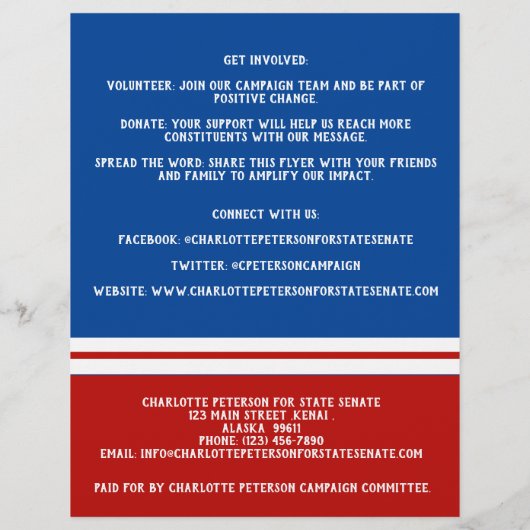 GET INVOLVED:

VOLUNTEER: JOIN OUR CAMPAIGN TEAM AND BE PART OF POSITIVE CHANGE.

DONATE: YOUR SUPPORT WILL HELP US REACH MORE CONSTITUENTS WITH OUR MESSAGE.

SPREAD THE WORD: SHARE THIS FLYER WITH YOUR FRIENDS AND FAMILY TO AMPLIFY OUR IMPACT.

CONNECT WITH US:

FACEBOOK: @CHARLOTTEPETERSONFORSTATESENATE

TWITTER: @CPETERSONCAMPAIGN

WEBSITE: WWW.CHARLOTTEPETERSONFORSTATESENATE.COM

CHARLOTTE PETERSON FOR STATE SENATE
123 MAIN STREET ,KENAI ,
ALASKA 99611
PHONE: (123) 456-7890
EMAIL: INFO@CHARLOTTEPETERSONFORSTATESENATE.COM

PAID FOR BY CHARLOTTE PETERSON CAMPAIGN COMMITTEE.